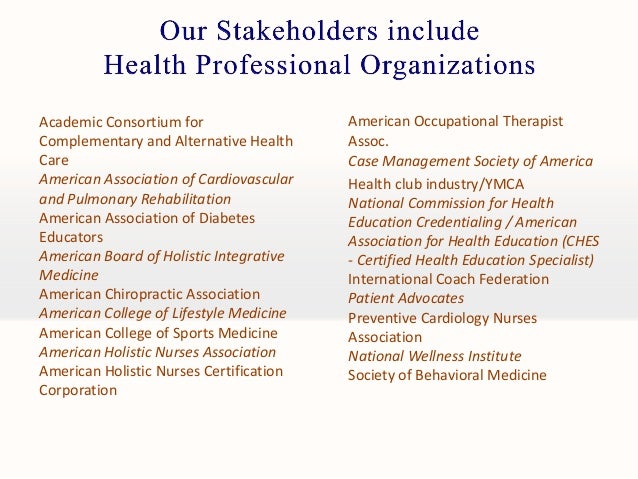 Our Stakeholders include
Health Professional Organizations

Academic Consortium for Complementary and Alternative Health Care
American Association of Cardiovascular and Pulmonary Rehabilitation
American Association of Diabetes Educators
American Board of Holistic Integrative Medicine
American Chiropractic Association
American College of Lifestyle Medicine
American College of Sports Medicine
American Holistic Nurses Association
American Holistic Nurses Certification Corporation

American Occupational Therapist Assoc.
Case Management Society of America
Health club industry/YMCA
National Commission for Health Education Credentialing / American Association for Health Education (CHES - Certified Health Education Specialist)
International Coach Federation
Patient Advocates
Preventive Cardiology Nurses Association
National Wellness Institute
Society of Behavioral Medicine